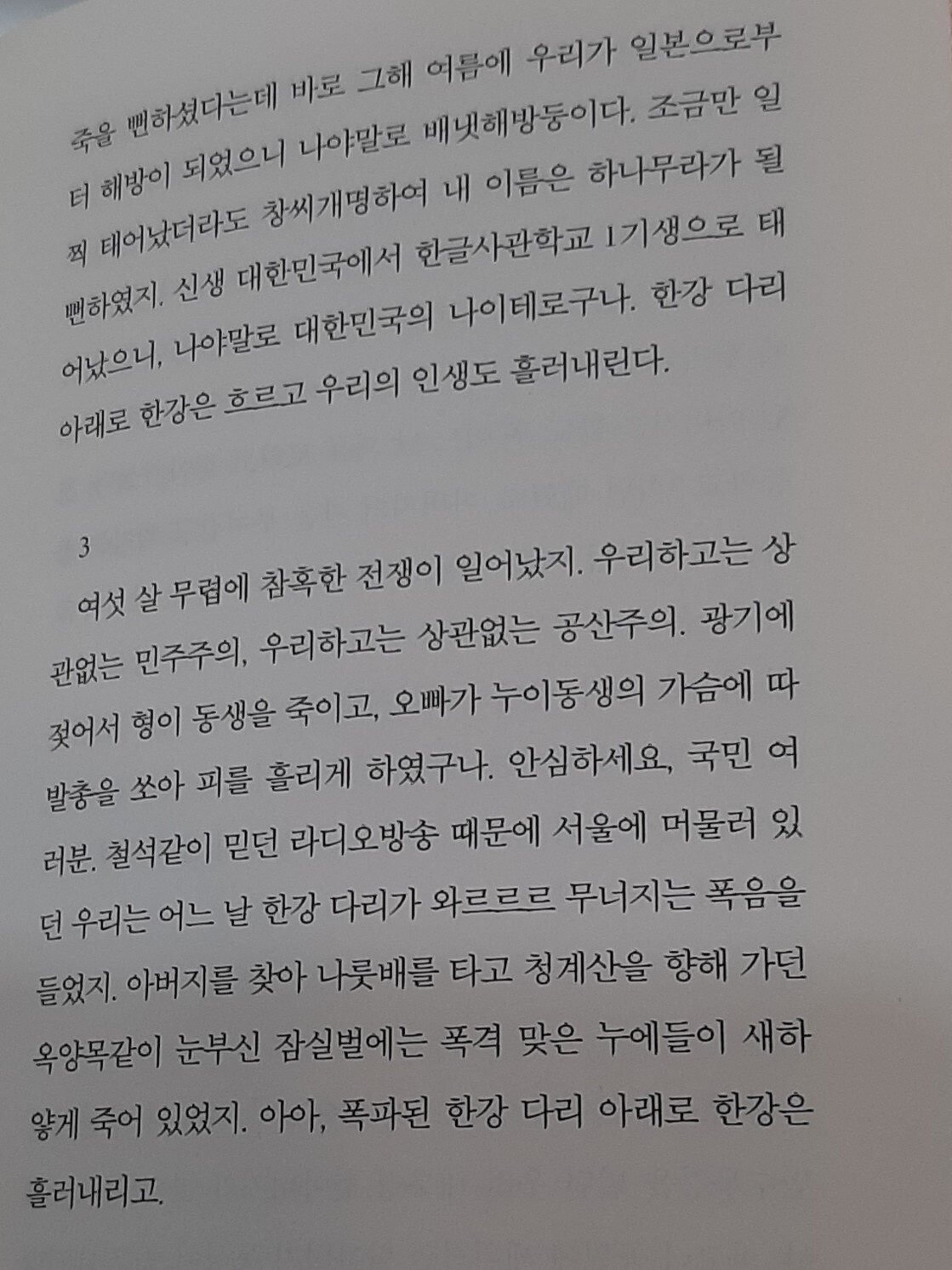 죽을 뻔하셨다는데 바로 그해 여름에 우리가 일본으로부터 해방이 되었으니 나야말로 배냇해방둥이다. 조금만 일찍 태어났더라도 창씨개명하여 내 이름은 하나무라가 될 뻔하였지. 신생 대한민국에서 한글사관학교 1기생으로 태어났으니, 나야말로 대한민국의 나이테로구나. 한강 다리 아래로 한강은 흐르고 우리의 인생도 흘러내린다.

3

여섯 살 무렵에 참혹한 전쟁이 일어났지. 우리하고는 상관없는 민주주의, 우리하고는 상관없는 공산주의. 광기에 젖어서 형이 동생을 죽이고, 오빠가 누이동생의 가슴에 따발총을 쏘아 피를 흘리게 하였구나. 안심하세요, 국민 여러분. 철석같이 믿던 라디오방송 때문에 서울에 머물러 있던 우리는 어느 날 한강 다리가 와르르르 무너지는 폭음을 들었지. 아버지를 찾아 나룻배를 타고 청계산을 향해 가던 옥양목같이 눈부신 잠실벌에는 폭격 맞은 누에들이 새하얗게 죽어 있었지. 아아, 폭파된 한강 다리 아래로 한강은 흘러내리고.